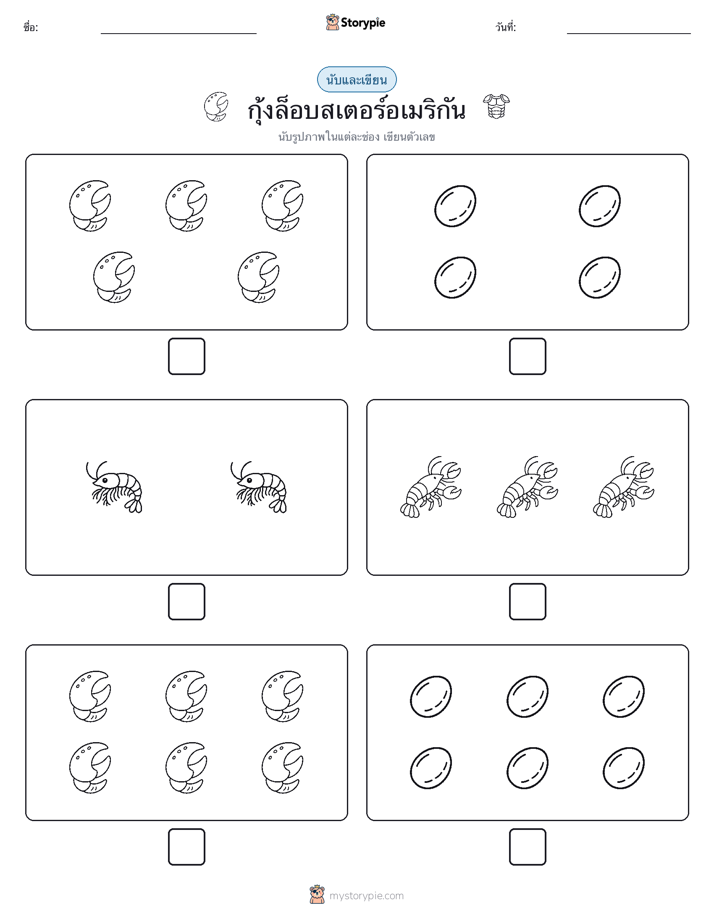 ชื่อ:

Storypie

วันที่:

นับและเขียน

กุ้งล็อบสเตอร์อเมริกัน

นับรูปภาพในแต่ละช่อง เขียนตัวเลข

mystorypie.com